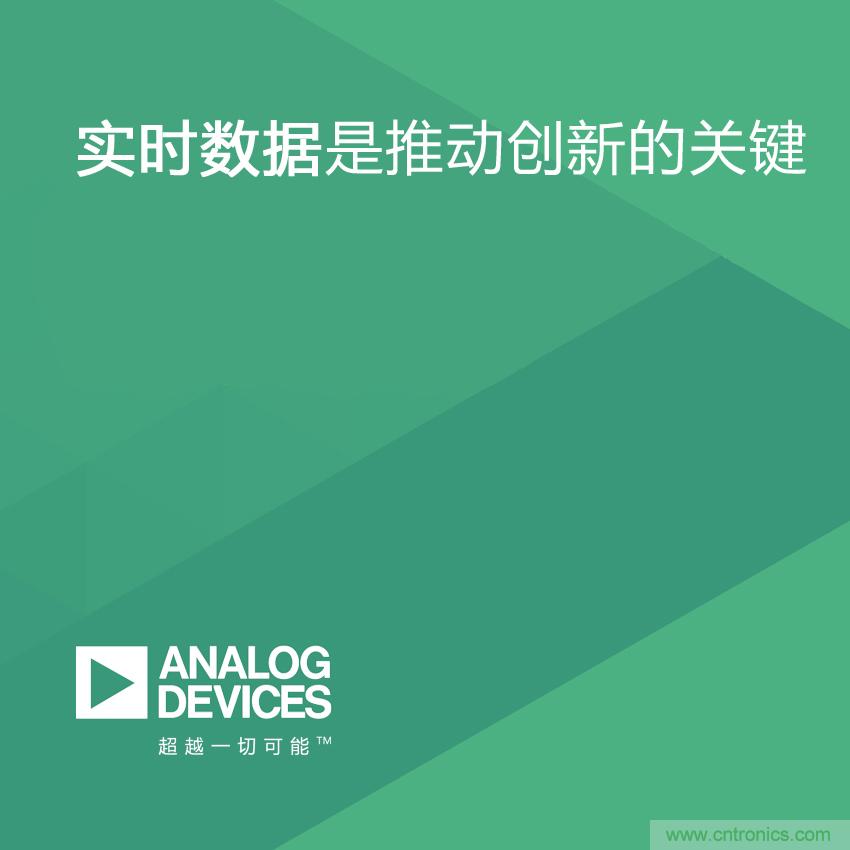 实时数据是推动创新的关键

ANALOG DEVICES

超越一切可能™

www.cntronics.com